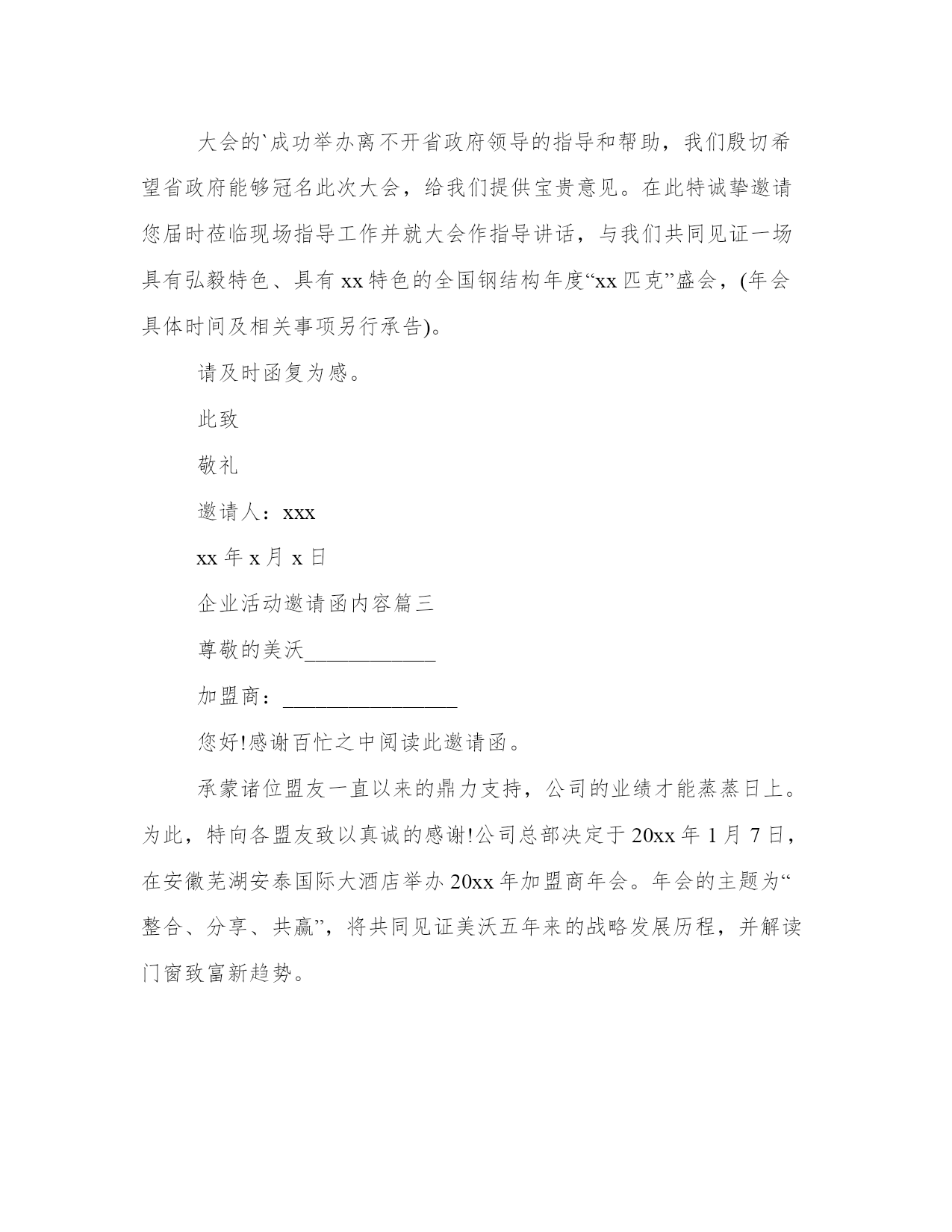 大会的`成功举办离不开省政府领导的指导和帮助，我们殷切希望省政府能够冠名此次大会，给我们提供宝贵意见。在此特诚挚邀请您届时莅临现场指导工作并就大会作指导讲话，与我们共同见证一场具有弘毅特色、具有xx特色的全国钢结构年度“xx匹克”盛会，(年会具体时间及相关事项另行承告)。

请及时函复为感。

此致

敬礼

邀请人：xxx

xx年x月x日

企业活动邀请函内容篇三

尊敬的美沃____________

加盟商：________________

您好!感谢百忙之中阅读此邀请函。

承蒙诸位盟友一直以来的鼎力支持，公司的业绩才能蒸蒸日上。为此，特向各盟友致以真诚的感谢!公司总部决定于20xx年1月7日，在安徽芜湖安泰国际大酒店举办20xx年加盟商年会。年会的主题为“整合、分享、共赢”，将共同见证美沃五年来的战略发展历程，并解读门窗致富新趋势。